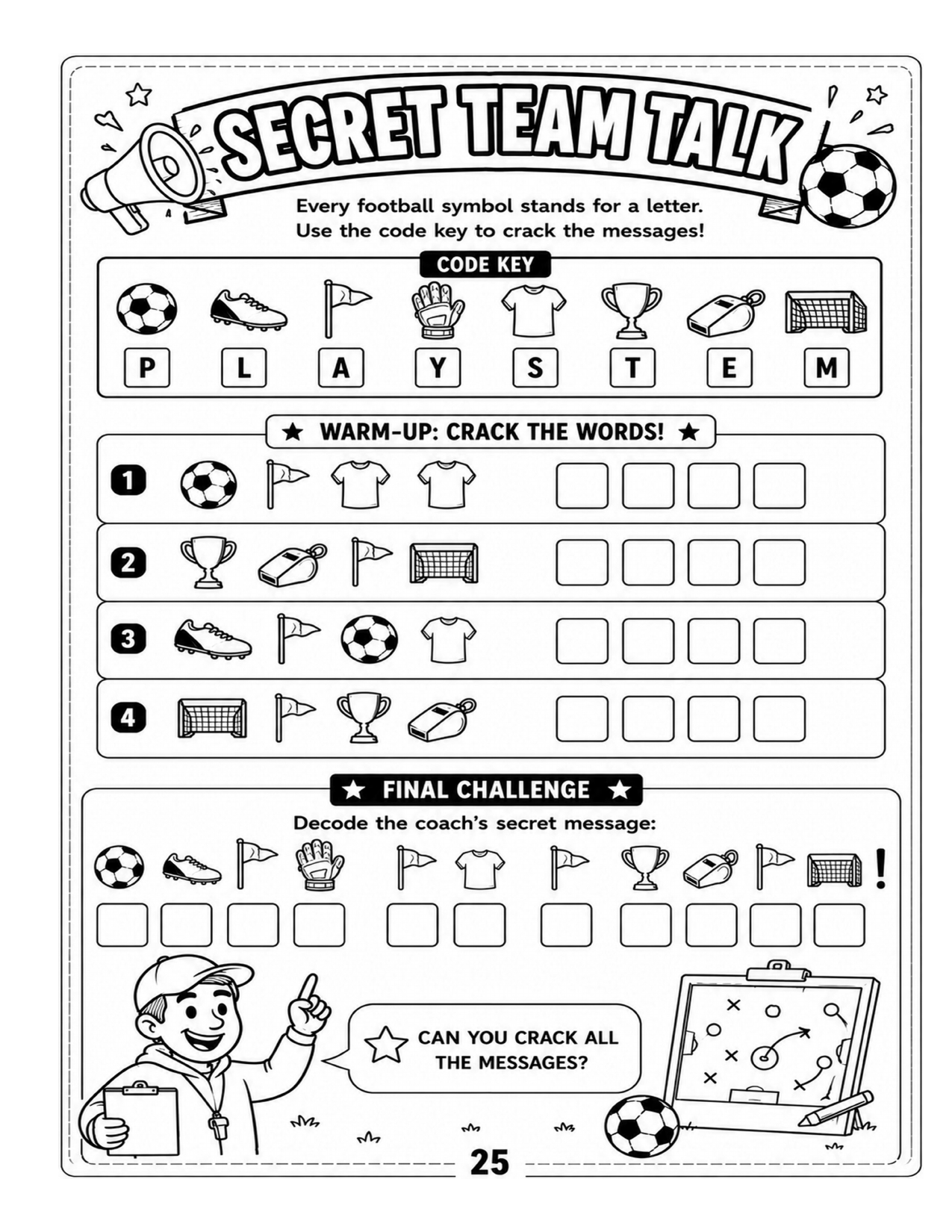 SECRET TEAM TALK

Every football symbol stands for a letter. Use the code key to crack the messages!

CODE KEY

P L A Y S T E M

★ WARM-UP: CRACK THE WORDS! ★

1

2

3

4

★ FINAL CHALLENGE ★

Decode the coach's secret message:

!

CAN YOU CRACK ALL THE MESSAGES?

25